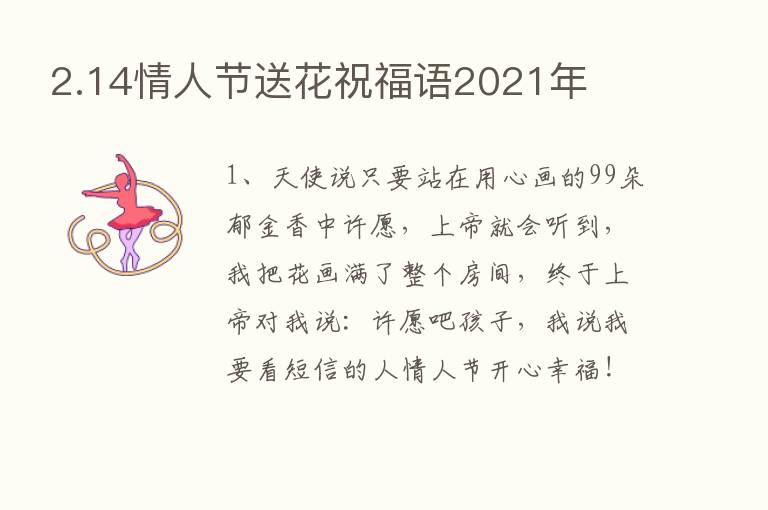 2.14情人节送花祝福语2021年

1、天使说只要站在用心画的99朵郁金香中许愿，上帝就会听到，我把花画满了整个房间，终于上帝对我说：许愿吧孩子，我说我要看短信的人情人节开心幸福！